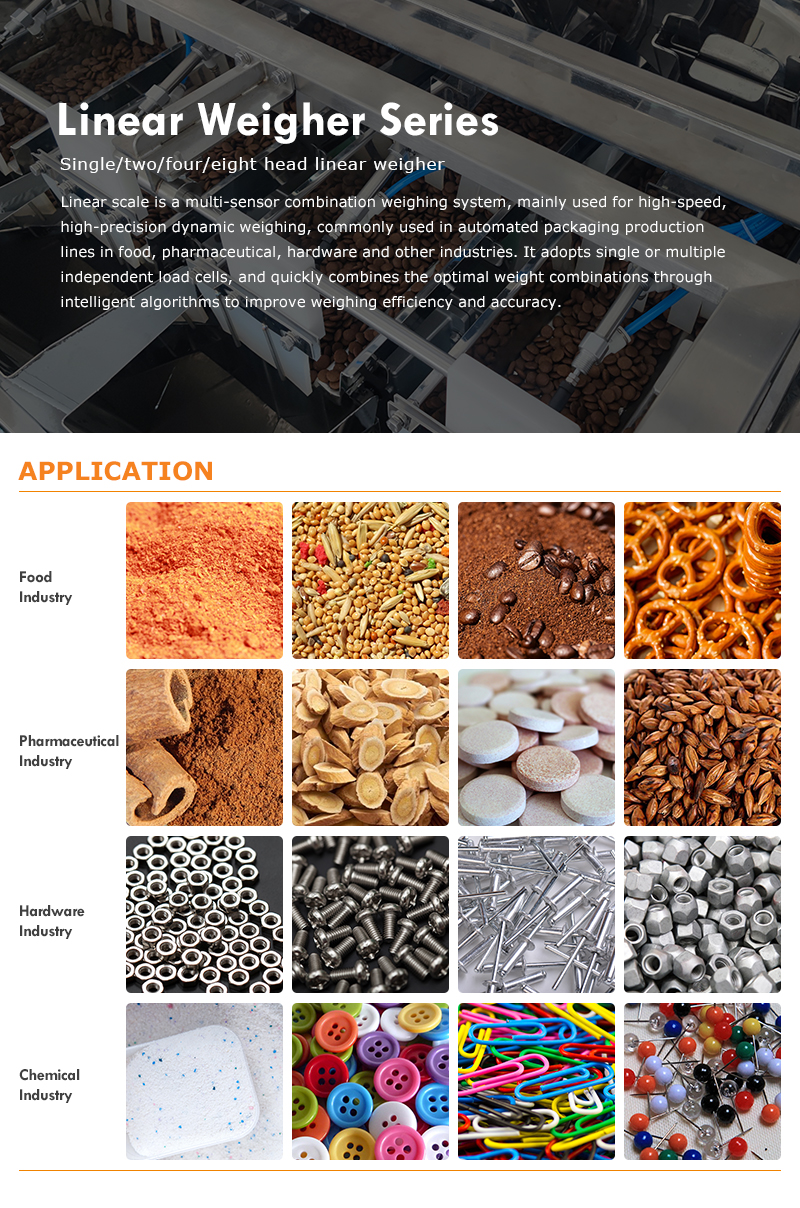 Linear Weigher Series

Single/two/four/eight head linear weigher

Linear scale is a multi-sensor combination weighing system, mainly used for high-speed, high-precision dynamic weighing, commonly used in automated packaging production lines in food, pharmaceutical, hardware and other industries. It adopts single or multiple independent load cells, and quickly combines the optimal weight combinations through intelligent algorithms to improve weighing efficiency and accuracy.

APPLICATION

Food
Industry

Pharmaceutical
Industry

Hardware
Industry

Chemical
Industry